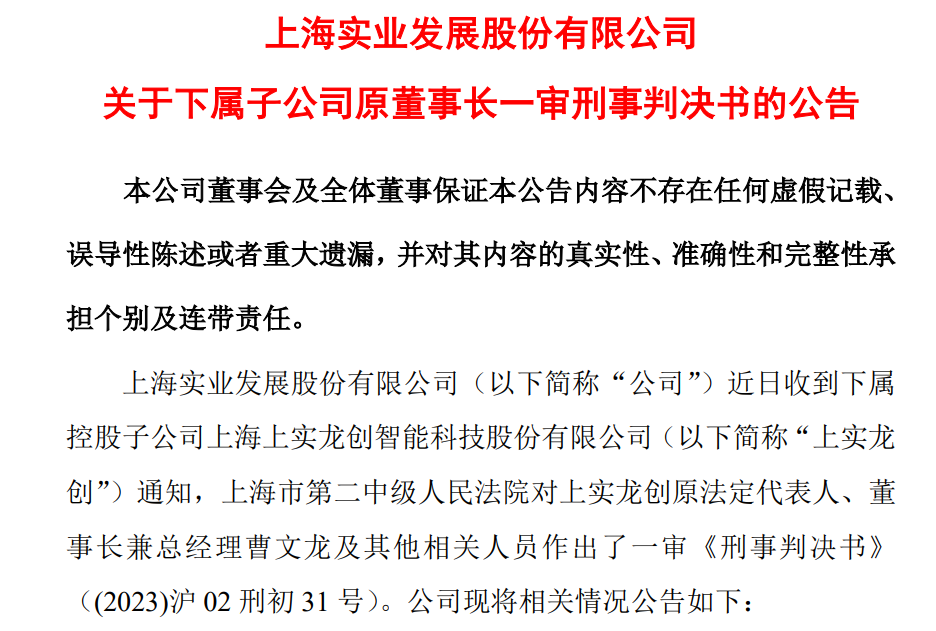 上海实业发展股份有限公司

关于下属子公司原董事长一审刑事判决书的公告

本公司董事会及全体董事保证本公告内容不存在任何虚假记载、误导性陈述或者重大遗漏，并对其内容的真实性、准确性和完整性承担个别及连带责任。

上海实业发展股份有限公司（以下简称“公司”）近日收到下属控股子公司上海上实龙创智能科技股份有限公司（以下简称“上实龙创”）通知，上海市第二中级人民法院对上实龙创原法定代表人、董事长兼总经理曹文龙及其他相关人员作出了一审《刑事判决书》（(2023)沪 02 刑初 31 号）。公司现将相关情况公告如下：